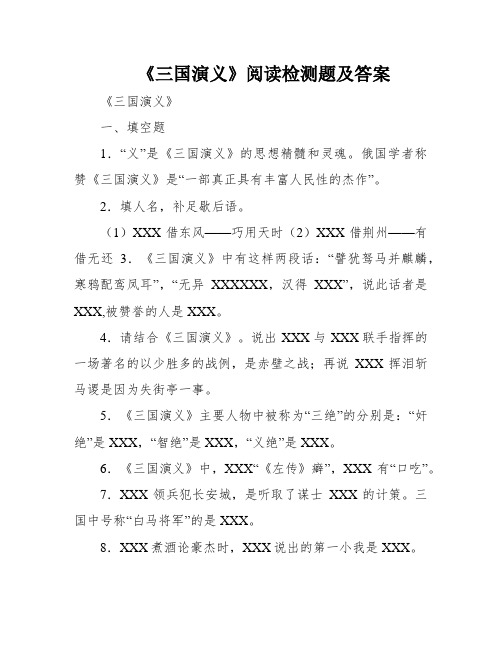 《三国演义》阅读检测题及答案

《三国演义》

一、填空题

1．“义”是《三国演义》的思想精髓和灵魂。俄国学者称赞《三国演义》是“一部真正具有丰富人民性的杰作”。

2．填人名，补足歇后语。

（1）XXX 借东风——巧用天时（2）XXX 借荆州——有借无还 3．《三国演义》中有这样两段话：“譬犹驽马并麒麟，寒鸦配鸾凤耳”，“无异 XXXXXX，汉得 XXX”，说此话者是 XXX,被赞誉的人是 XXX。

4．请结合《三国演义》。说出 XXX 与 XXX 联手指挥的一场著名的以少胜多的战例，是赤壁之战；再说 XXX 挥泪斩马谡是因为失街亭一事。

5．《三国演义》主要人物中被称为“三绝”的分别是：“奸绝”是 XXX，“智绝”是 XXX，“义绝”是 XXX。

6．《三国演义》中，XXX“《左传》癖”，XXX 有“口吃”。

7．XXX 领兵犯长安城，是听取了谋士 XXX 的计策。三国中号称“白马将军”的是 XXX。

8．XXX 煮酒论豪杰时，XXX 说出的第一小我是 XXX。